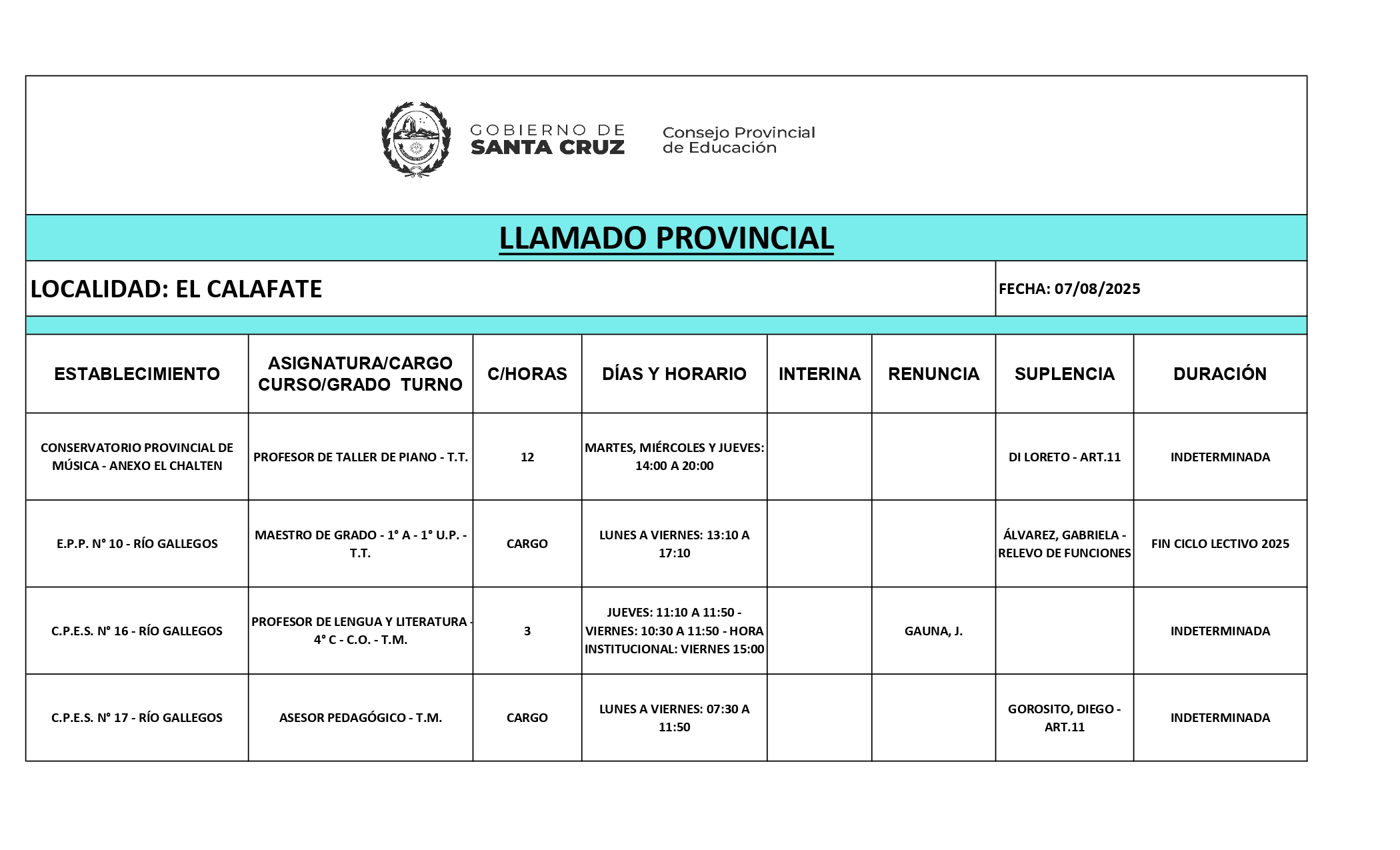 GOBIERNO DE
SANTA CRUZ

Consejo Provincial
de Educación

LLAMADO PROVINCIAL

LOCALIDAD: EL CALAFATE

FECHA: 07/08/2025

| ESTABLECIMIENTO | ASIGNATURA/CARGO CURSO/GRADO TURNO | C/HORAS | DÍAS Y HORARIO | INTERINA | RENUNCIA | SUPLENCIA | DURACIÓN |
|---|---|---|---|---|---|---|---|
| CONSERVATORIO PROVINCIAL DE MÚSICA - ANEXO EL CHALTEN | PROFESOR DE TALLER DE PIANO - T.T. | 12 | MARTES, MIÉRCOLES Y JUEVES: 14:00 A 20:00 | | | DI LORETO - ART.11 | INDETERMINADA |
| E.P.P. N° 10 - RÍO GALLEGOS | MAESTRO DE GRADO - 1° A - 1° U.P. - T.T. | CARGO | LUNES A VIERNES: 13:10 A 17:10 | | | ÁLVAREZ, GABRIELA - RELEVO DE FUNCIONES | FIN CICLO LECTIVO 2025 |
| C.P.E.S. N° 16 - RÍO GALLEGOS | PROFESOR DE LENGUA Y LITERATURA - 4° C - C.O. - T.M. | 3 | JUEVES: 11:10 A 11:50 - VIERNES: 10:30 A 11:50 - HORA INSTITUCIONAL: VIERNES 15:00 | | GAUNA, J. | | INDETERMINADA |
| C.P.E.S. N° 17 - RÍO GALLEGOS | ASESOR PEDAGÓGICO - T.M. | CARGO | LUNES A VIERNES: 07:30 A 11:50 | | | GOROSITO, DIEGO - ART.11 | INDETERMINADA |